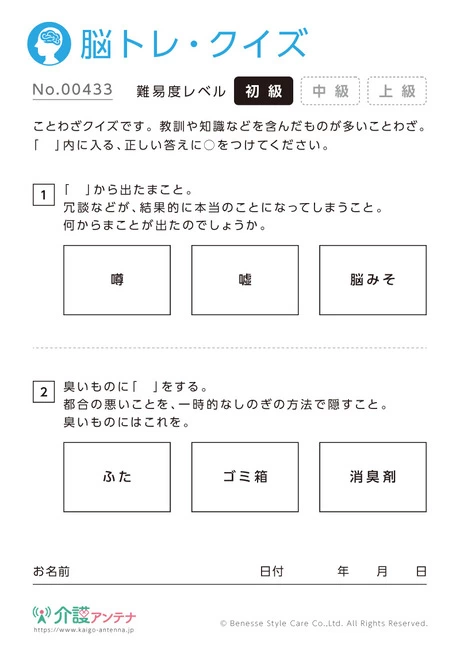 脳トレ・クイズ

No.00433　難易度レベル　初級　中級　上級

ことわざクイズです。教訓や知識などを含んだものが多いことわざ。
「　」内に入る、正しい答えに○をつけてください。

1　「　」から出たまこと。
冗談などが、結果的に本当のことになってしまうこと。
何からまことが出たのでしょうか。

噂　嘘　脳みそ

2　臭いものに「　」をする。
都合の悪いことを、一時的なしのぎの方法で隠すこと。
臭いものにはこれを。

ふた　ゴミ箱　消臭剤

お名前　日付　年　月　日

介護アンテナ
https://www.kaigo-antenna.jp

© Benesse Style Care Co.,Ltd. All Rights Reserved.